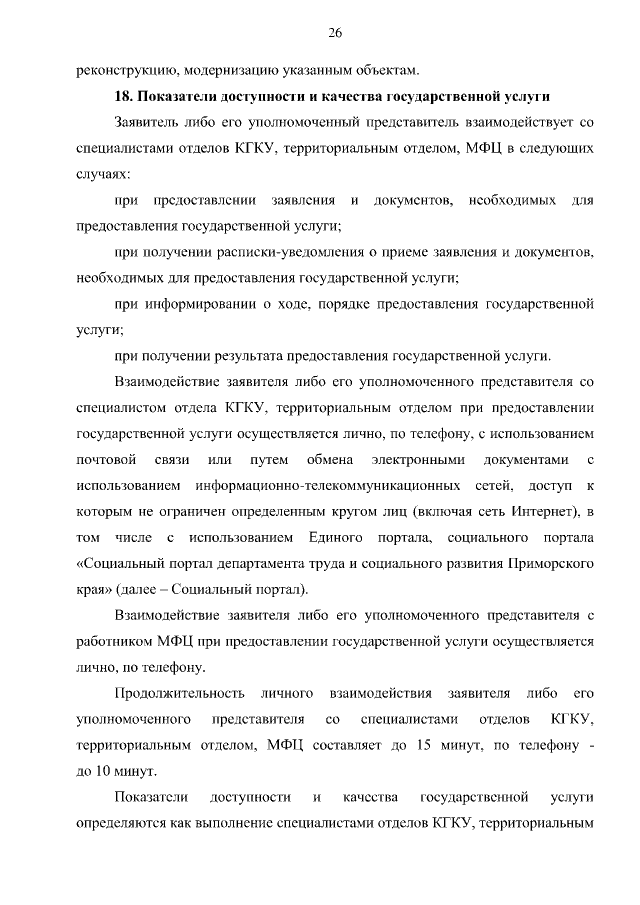 26

реконструкцию, модернизацию указанным объектам.

18. Показатели доступности и качества государственной услуги

Заявитель либо его уполномоченный представитель взаимодействует со специалистами отделов КГКУ, территориальным отделом, МФЦ в следующих случаях:

при предоставлении заявления и документов, необходимых для предоставления государственной услуги;

при получении расписки-уведомления о приеме заявления и документов, необходимых для предоставления государственной услуги;

при информировании о ходе, порядке предоставления государственной услуги;

при получении результата предоставления государственной услуги.

Взаимодействие заявителя либо его уполномоченного представителя со специалистом отдела КГКУ, территориальным отделом при предоставлении государственной услуги осуществляется лично, по телефону, с использованием почтовой связи или путем обмена электронными документами с использованием информационно-телекоммуникационных сетей, доступ к которым не ограничен определенным кругом лиц (включая сеть Интернет), в том числе с использованием Единого портала, социального портала «Социальный портал департамента труда и социального развития Приморского края» (далее – Социальный портал).

Взаимодействие заявителя либо его уполномоченного представителя с работником МФЦ при предоставлении государственной услуги осуществляется лично, по телефону.

Продолжительность личного взаимодействия заявителя либо его уполномоченного представителя со специалистами отделов КГКУ, территориальным отделом, МФЦ составляет до 15 минут, по телефону - до 10 минут.

Показатели доступности и качества государственной услуги определяются как выполнение специалистами отделов КГКУ, территориальным